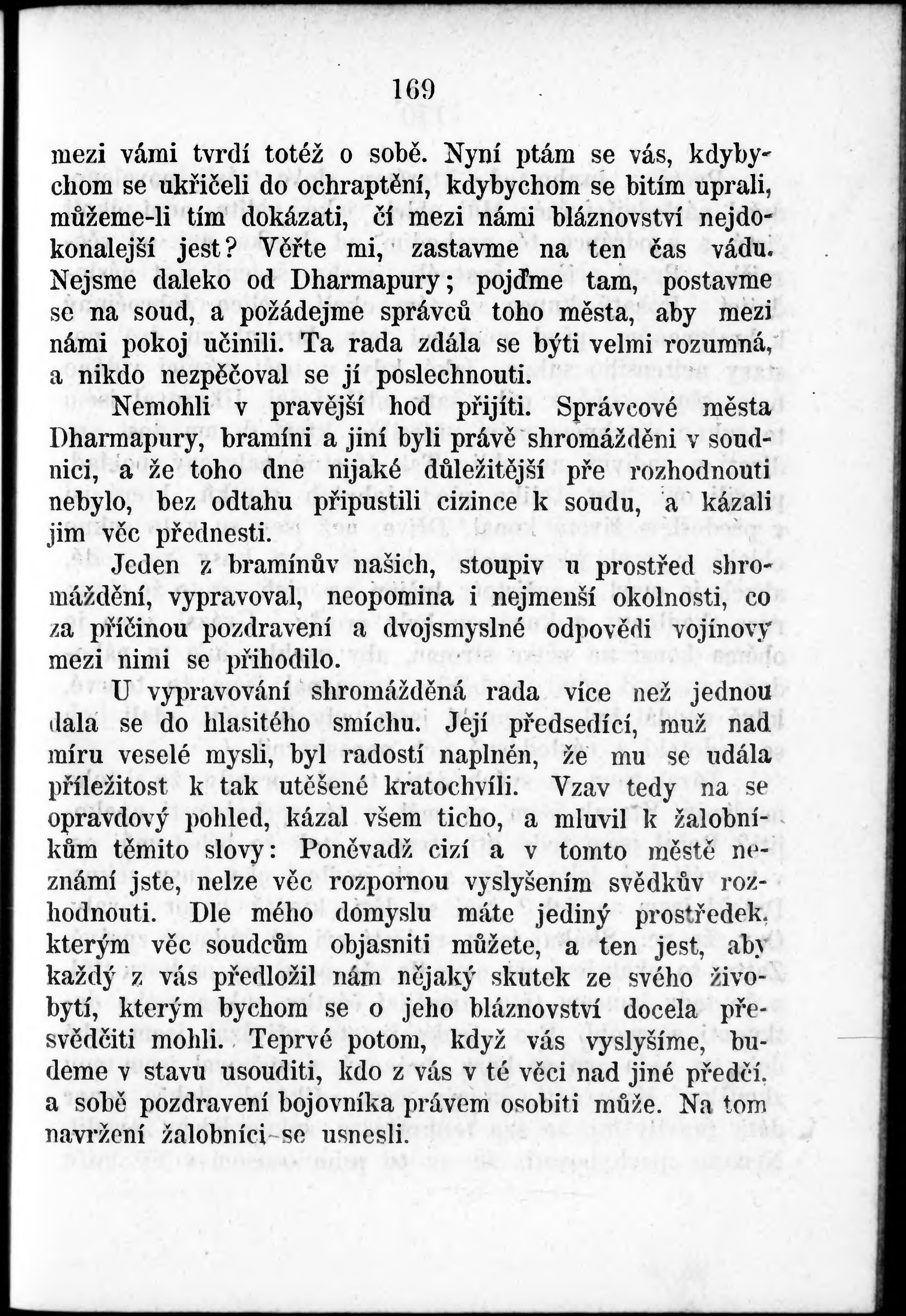 169

mezi vámi tvrdí totéž o sobě. Nyní ptám se vás, kdybychom se ukřičeli do ochraptění, kdybychom se bitím uprali, můžeme-li tím dokázati, čí mezi námi bláznovství nejdokonalejší jest? Věřte mi, zastavme na ten čas vádu. Nejsme daleko od Dharmapury; pojďme tam, postavme se na soud, a požádejme správců toho města, aby mezi námi pokoj učinili. Ta rada zdála se býti velmi rozumná, a nikdo nezpěčoval se jí poslechnouti.

Nemohli v pravější hod přijíti. Správcové města Dharmapury, bramíni a jiní byli právě shromážděni v soudnici, a že toho dne nijaké důležitější pře rozhodnouti nebylo, bez odtahu připustili cizince k soudu, a kázali jim věc přednesti.

Jeden z bramínův našich, stoupiv u prostřed shromáždění, vypravoval, neopomina i nejmenší okolnosti, co za příčinou pozdravení a dvojsmyslné odpovědi vojínovy mezi nimi se přihodilo.

U vypravování shromážděná rada více než jednou dala se do hlasitého smíchu. Její předsedící, muž nad míru veselé mysli, byl radostí naplněn, že mu se udála příležitost k tak utěšené kratochvíli. Vzav tedy na se opravdový pohled, kázal všem ticho, a mluvil k žalobníkům těmito slovy: Poněvadž cizí a v tomto městě neznámí jste, nelze věc rozpornou vyslyšením svědkův rozhodnouti. Dle mého domyslu máte jediný prostředek, kterým věc soudcům objasniti můžete, a ten jest, aby každý z vás předložil nám nějaký skutek ze svého živobytí, kterým bychom se o jeho bláznovství docela přesvědčiti mohli. Teprvé potom, když vás vyslyšíme, budeme v stavu usouditi, kdo z vás v té věci nad jiné předčí, a sobě pozdravení bojovníka právem osobiti může. Na tom navržení žalobníci se usnesli.